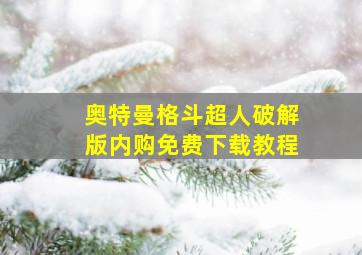 奥特曼格斗超人破解版内购免费下载教程